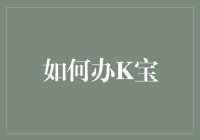 如何办K宝